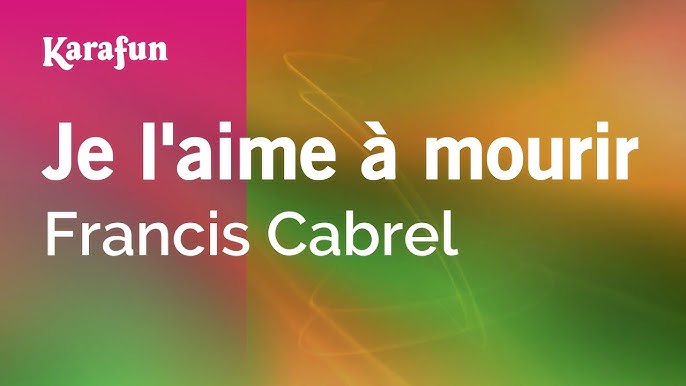 Karafun

Je l'aime à mourir
Francis Cabrel